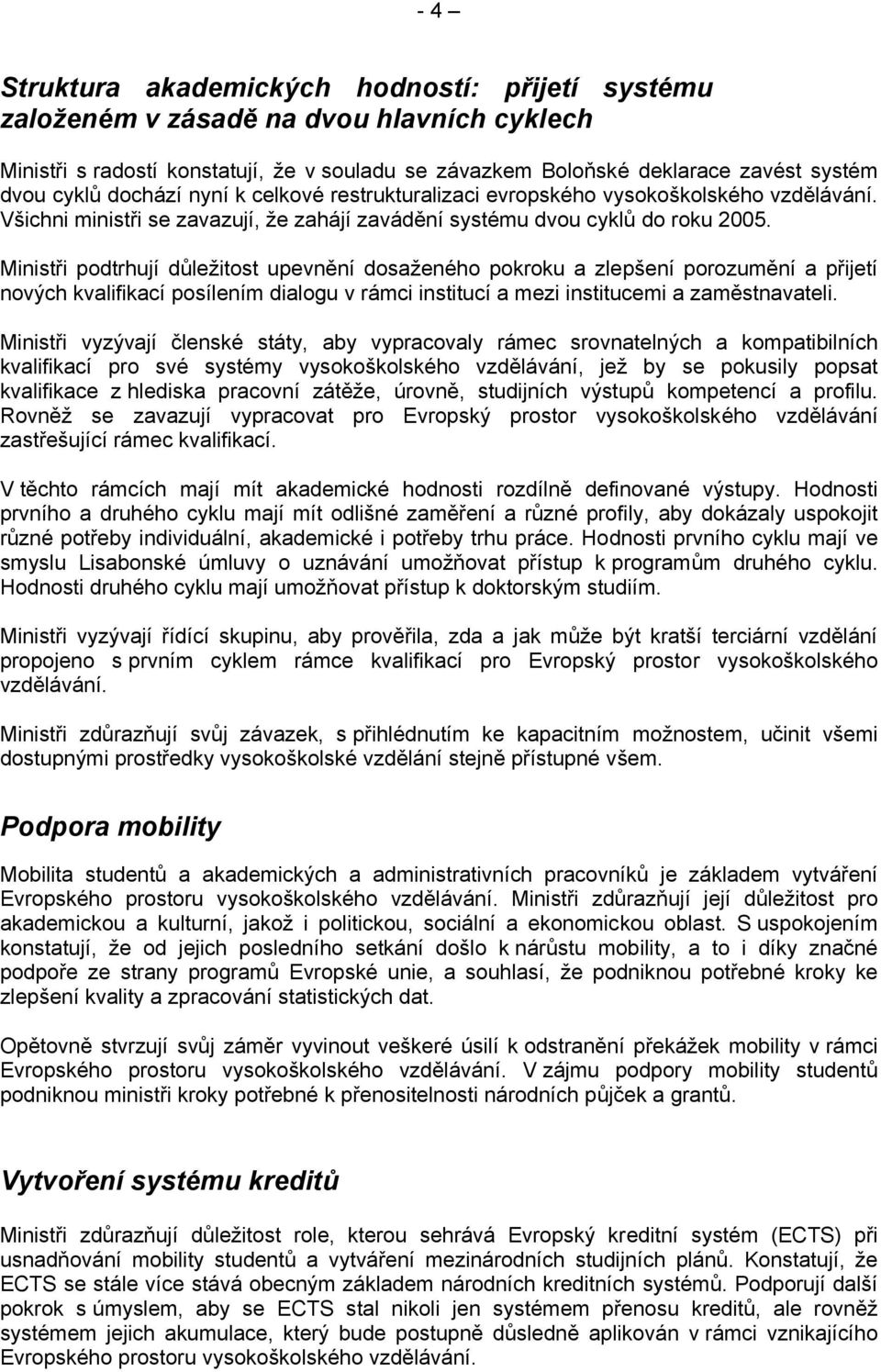 - 4 –

Struktura akademických hodností: přijetí systému založeném v zásadě na dvou hlavních cyklech

Ministři s radostí konstatují, že v souladu se závazkem Boloňské deklarace zavést systém dvou cyklů dochází nyní k celkové restrukturalizaci evropského vysokoškolského vzdělávání. Všichni ministři se zavazují, že zahájí zavádění systému dvou cyklů do roku 2005.

Ministři podtrhují důležitost upevnění dosaženého pokroku a zlepšení porozumění a přijetí nových kvalifikací posílením dialogu v rámci institucí a mezi institucemi a zaměstnavateli.

Ministři vyzývají členské státy, aby vypracovaly rámec srovnatelných a kompatibilních kvalifikací pro své systémy vysokoškolského vzdělávání, jež by se pokusily popsat kvalifikace z hlediska pracovní zátěže, úrovně, studijních výstupů kompetencí a profilu. Rovněž se zavazují vypracovat pro Evropský prostor vysokoškolského vzdělávání zastřešující rámec kvalifikací.

V těchto rámcích mají mít akademické hodnosti rozdílně definované výstupy. Hodnosti prvního a druhého cyklu mají mít odlišné zaměření a různé profily, aby dokázaly uspokojit různé potřeby individuální, akademické i potřeby trhu práce. Hodnosti prvního cyklu mají ve smyslu Lisabonské úmluvy o uznávání umožňovat přístup k programům druhého cyklu. Hodnosti druhého cyklu mají umožňovat přístup k doktorským studiím.

Ministři vyzývají řídící skupinu, aby prověřila, zda a jak může být kratší terciární vzdělání propojeno s prvním cyklem rámce kvalifikací pro Evropský prostor vysokoškolského vzdělávání.

Ministři zdůrazňují svůj závazek, s přihlédnutím ke kapacitním možnostem, učinit všemi dostupnými prostředky vysokoškolské vzdělání stejně přístupné všem.

Podpora mobility

Mobilita studentů a akademických a administrativních pracovníků je základem vytváření Evropského prostoru vysokoškolského vzdělávání. Ministři zdůrazňují její důležitost pro akademickou a kulturní, jakož i politickou, sociální a ekonomickou oblast. S uspokojením konstatují, že od jejich posledního setkání došlo k nárůstu mobility, a to i díky značné podpoře ze strany programů Evropské unie, a souhlasí, že podniknou potřebné kroky ke zlepšení kvality a zpracování statistických dat.

Opětovně stvrzují svůj záměr vyvinout veškeré úsilí k odstranění překážek mobility v rámci Evropského prostoru vysokoškolského vzdělávání. V zájmu podpory mobility studentů podniknou ministři kroky potřebné k přenositelnosti národních půjček a grantů.

Vytvoření systému kreditů

Ministři zdůrazňují důležitost role, kterou sehrává Evropský kreditní systém (ECTS) při usnadňování mobility studentů a vytváření mezinárodních studijních plánů. Konstatují, že ECTS se stále více stává obecným základem národních kreditních systémů. Podporují další pokrok s úmyslem, aby se ECTS stal nikoli jen systémem přenosu kreditů, ale rovněž systémem jejich akumulace, který bude postupně důsledně aplikován v rámci vznikajícího Evropského prostoru vysokoškolského vzdělávání.